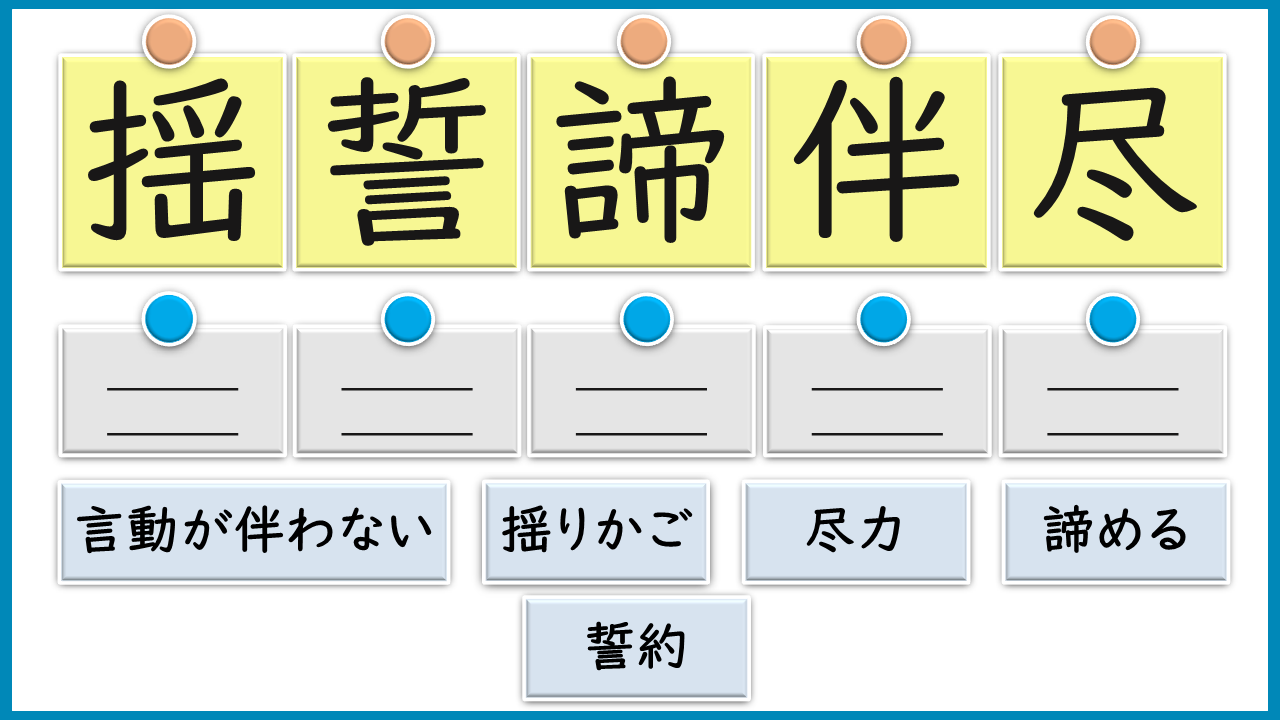 揺 誓 諦 伴 尽

____
____

____
____

____
____

____
____

____
____

言動が伴わない 揺りかご 尽力 諦める

誓約